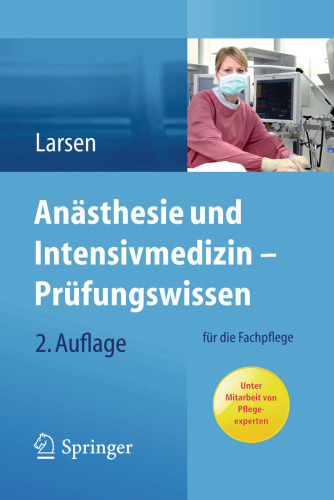 Larsen

Anästhesie und Intensivmedizin – Prüfungswissen

2. Auflage

für die Fachpflege

Unter Mitarbeit von Pflegeexperten

Springer